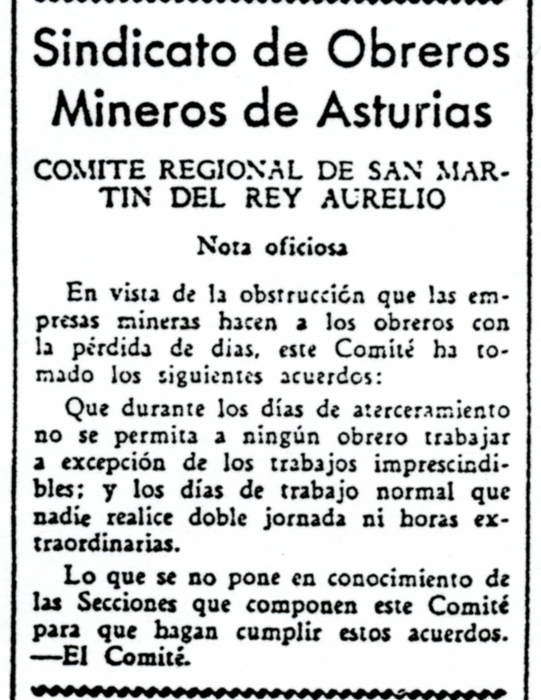 Sindicato de Obreros Mineros de Asturias

COMITE REGIONAL DE SAN MARTIN DEL REY AURELIO

Nota oficiosa

En vista de la obstrucción que las empresas mineras hacen a los obreros con la pérdida de dias, este Comité ha tomado los siguientes acuerdos:

Que durante los días de aterceramiento no se permita a ningún obrero trabajar a excepción de los trabajos imprescindibles; y los días de trabajo normal que nadie realice doble jornada ni horas extraordinarias.

Lo que se no pone en conocimiento de las Secciones que componen este Comité para que hagan cumplir estos acuerdos. —El Comité.